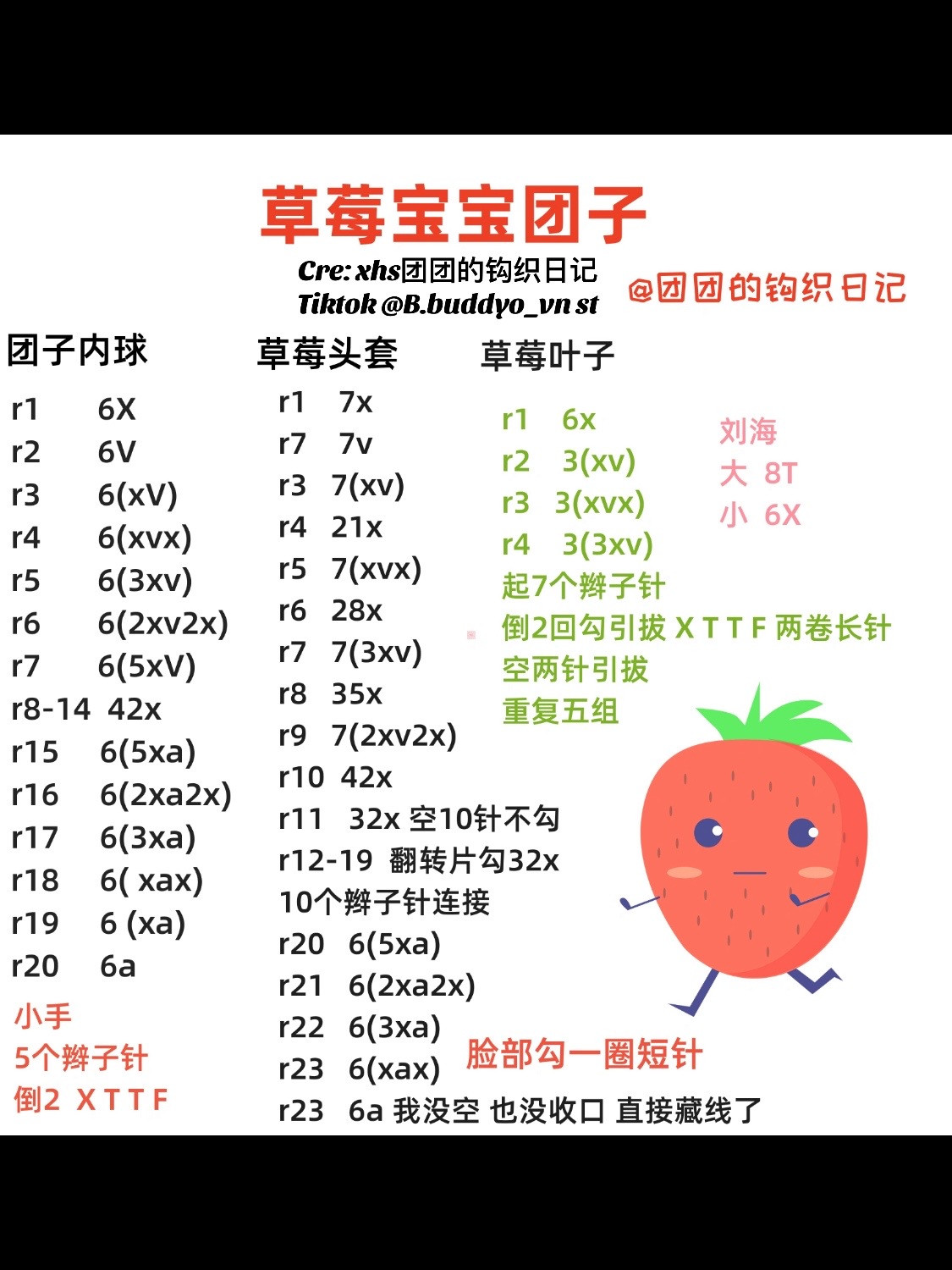 草莓宝宝团子

Cre: xhs团团的钩织日记
Tiktok @B.buddyo_vn st

@团团的钩织日记

团子内球

r1 6X
r2 6V
r3 6(xV)
r4 6(xvx)
r5 6(3xv)
r6 6(2xv2x)
r7 6(5xV)
r8-14 42x
r15 6(5xa)
r16 6(2xa2x)
r17 6(3xa)
r18 6( xax)
r19 6 (xa)
r20 6a

小手
5个辫子针
倒2 X T T F

草莓头套

r1 7x
r7 7v
r3 7(xv)
r4 21x
r5 7(xvx)
r6 28x
r7 7(3xv)
r8 35x
r9 7(2xv2x)
r10 42x
r11 32x 空10针不勾
r12-19 翻转片勾32x
10个辫子针连接
r20 6(5xa)
r21 6(2xa2x)
r22 6(3xa)
r23 6(xax)
r23 6a 我没空 也没收口 直接藏线了

草莓叶子

r1 6x
r2 3(xv)
r3 3(xvx)
r4 3(3xv)
起7个辫子针
倒2回勾引拔 X T T F 两卷长针
空两针引拔
重复五组

刘海
大 8T
小 6X

脸部勾一圈短针